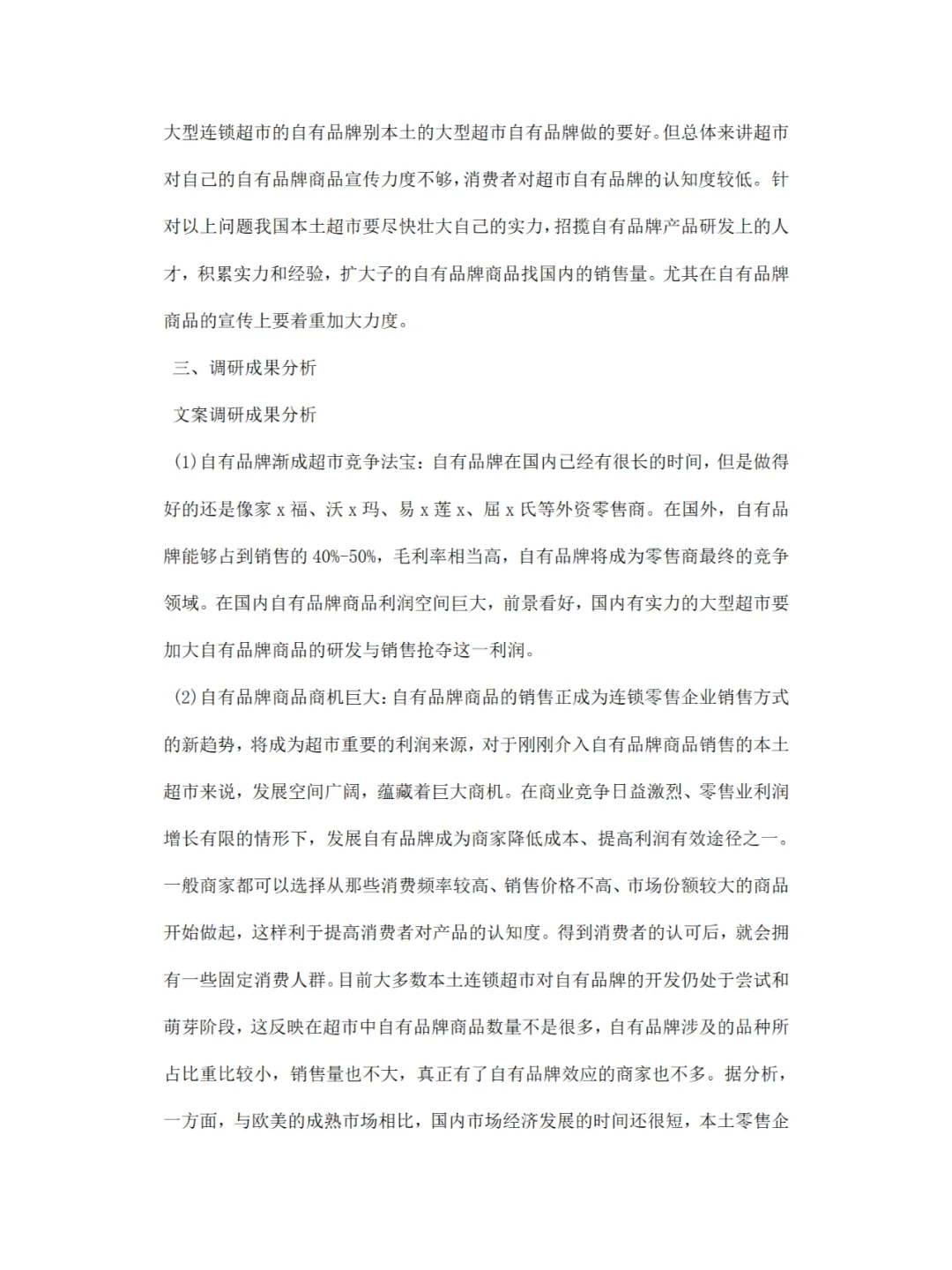 大型连锁超市的自有品牌别本土的大型超市自有品牌做的要好。但总体来讲超市对自己的自有品牌商品宣传力度不够，消费者对超市自有品牌的认知度较低。针对以上问题我国本土超市要尽快壮大自己的实力，招揽自有品牌产品研发上的人才，积累实力和经验，扩大子的自有品牌商品找国内的销售量。尤其在自有品牌商品的宣传上要着重加大力度。

三、调研成果分析

文案调研成果分析

(1)自有品牌渐成超市竞争法宝：自有品牌在国内已经有很长的时间，但是做得好的还是像家 x 福、沃 x 玛、易 x 莲 x、屈 x 氏等外资零售商。在国外，自有品牌能够占到销售的 40%-50%，毛利率相当高，自有品牌将成为零售商最终的竞争领域。在国内自有品牌商品利润空间巨大，前景看好，国内有实力的大型超市要加大自有品牌商品的研发与销售抢夺这一利润。

(2)自有品牌商品商机巨大：自有品牌商品的销售正成为连锁零售企业销售方式的新趋势，将成为超市重要的利润来源，对于刚刚介入自有品牌商品销售的本土超市来说，发展空间广阔，蕴藏着巨大商机。在商业竞争日益激烈、零售业利润增长有限的情形下，发展自有品牌成为商家降低成本、提高利润有效途径之一。一般商家都可以选择从那些消费频率较高、销售价格不高、市场份额较大的商品开始做起，这样利于提高消费者对产品的认知度。得到消费者的认可后，就会拥有一些固定消费人群。目前大多数本土连锁超市对自有品牌的开发仍处于尝试和萌芽阶段，这反映在超市中自有品牌商品数量不是很多，自有品牌涉及的品种所占比重比较小，销售量也不大，真正有了自有品牌效应的商家也不多。据分析，一方面，与欧美的成熟市场相比，国内市场经济发展的时间还很短，本土零售企